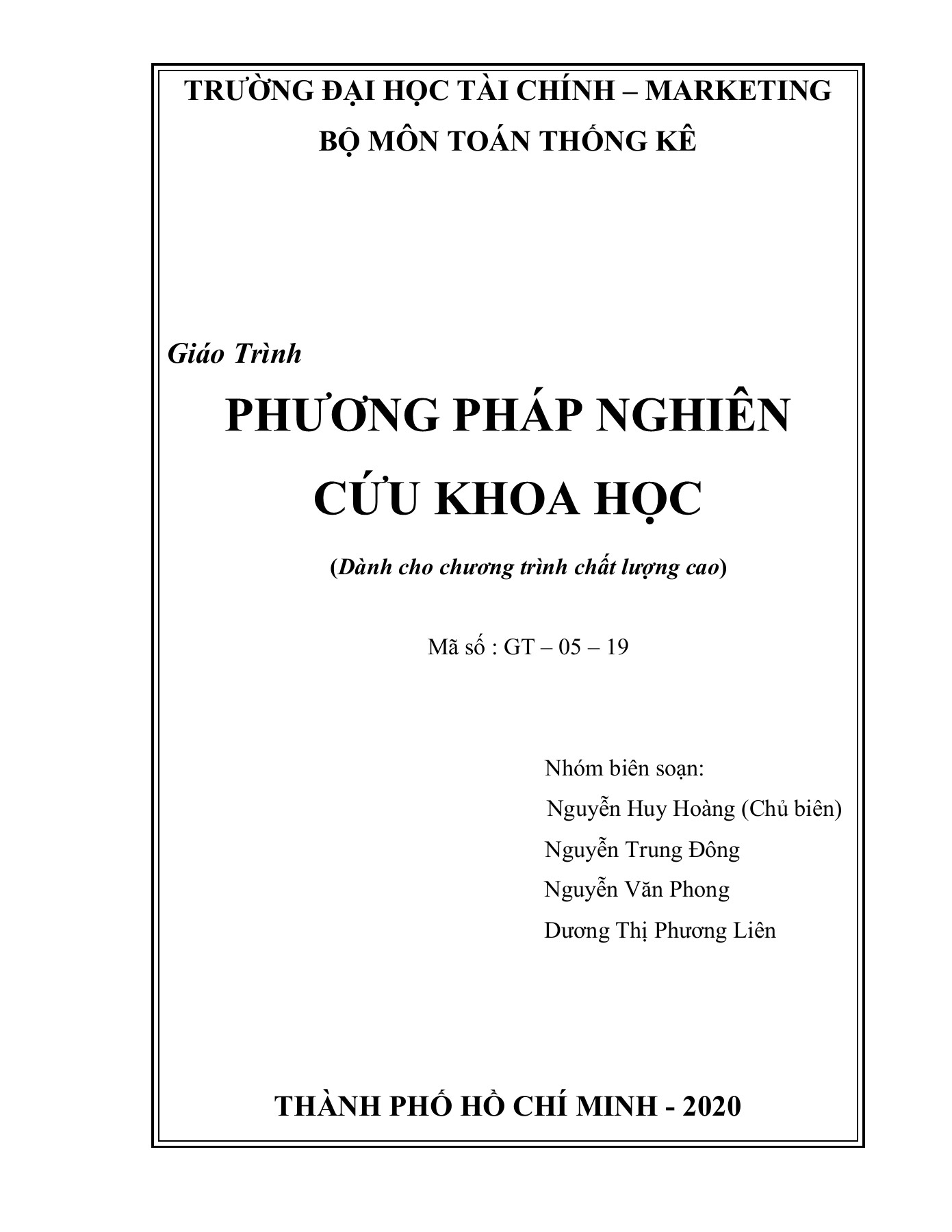 TRƯỜNG ĐẠI HỌC TÀI CHÍNH – MARKETING
BỘ MÔN TOÁN THỐNG KÊ

Giáo Trình

PHƯƠNG PHÁP NGHIÊN CỨU KHOA HỌC

(Dành cho chương trình chất lượng cao)

Mã số : GT – 05 – 19

Nhóm biên soạn:
Nguyễn Huy Hoàng (Chủ biên)
Nguyễn Trung Đông
Nguyễn Văn Phong
Dương Thị Phương Liên

THÀNH PHỐ HỒ CHÍ MINH - 2020